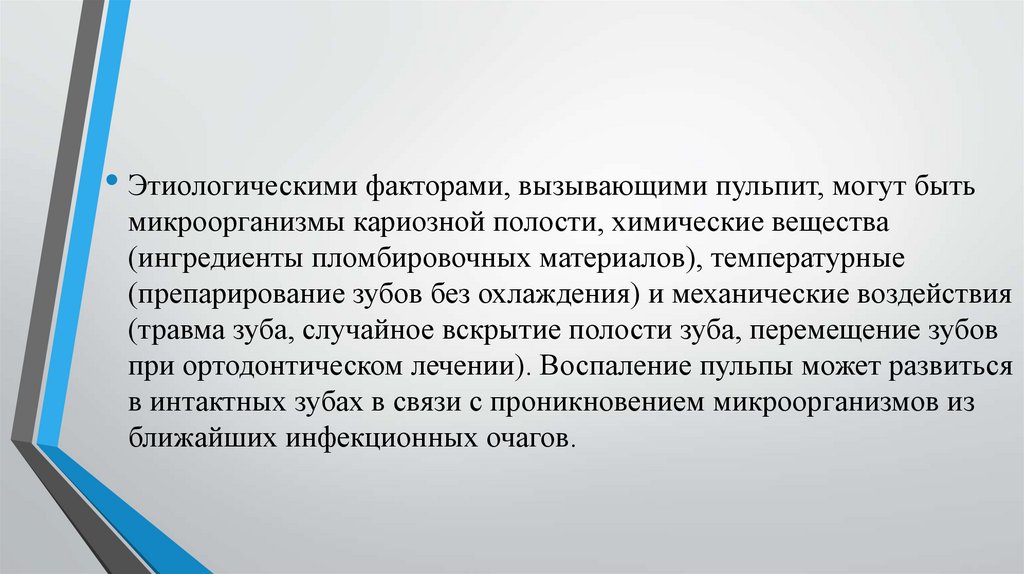 • Этиологическими факторами, вызывающими пульпит, могут быть микроорганизмы кариозной полости, химические вещества (ингредиенты пломбировочных материалов), температурные (препарирование зубов без охлаждения) и механические воздействия (травма зуба, случайное вскрытие полости зуба, перемещение зубов при ортодонтическом лечении). Воспаление пульпы может развиться в интактных зубах в связи с проникновением микроорганизмов из ближайших инфекционных очагов.